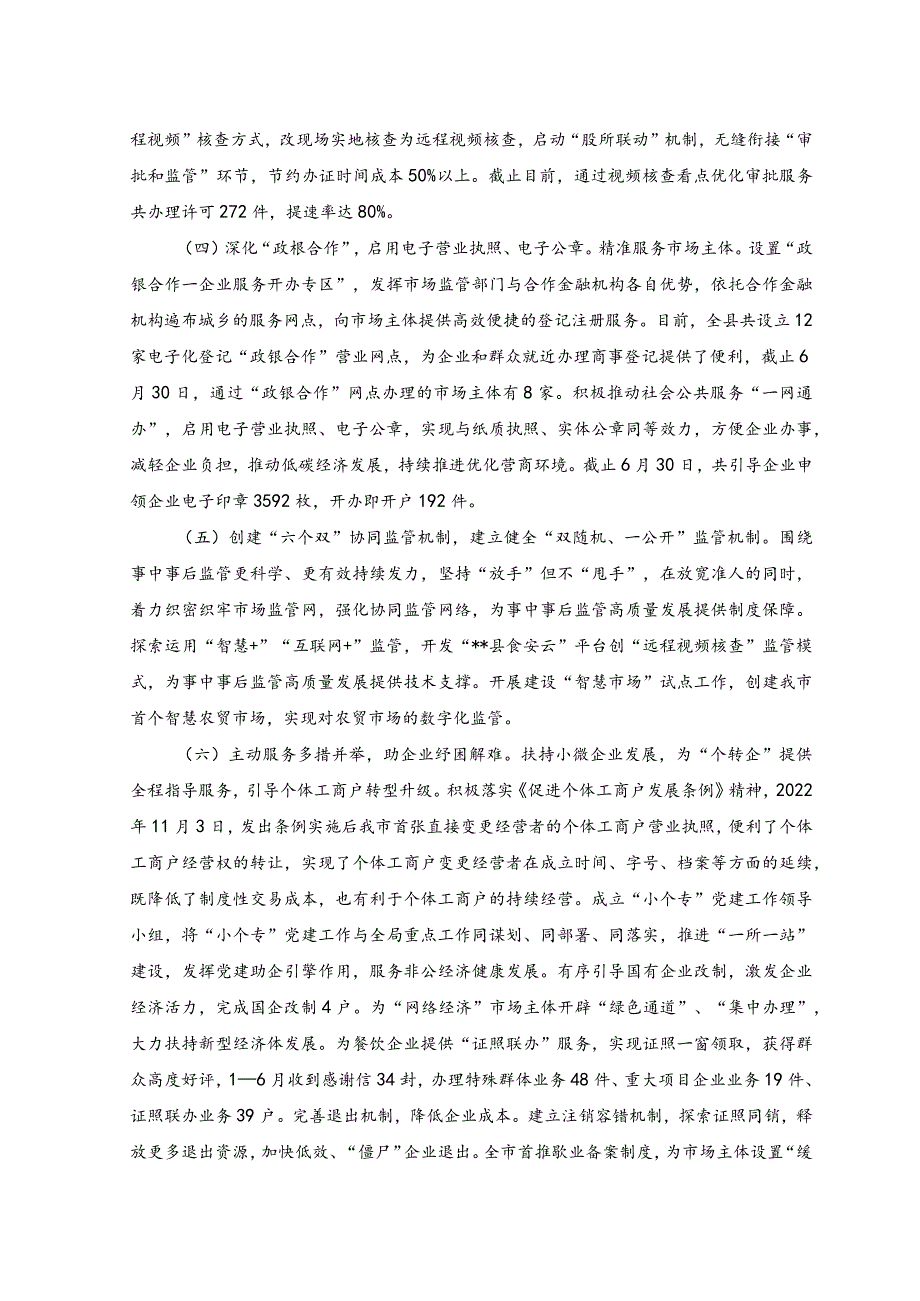 程视频”核查方式，改现场实地核查为远程视频核查，启动“股所联动”机制，无缝衔接“审批和监管”环节，节约办证时间成本50%以上。截止目前，通过视频核查看点优化审批服务共办理许可272件，提速率达80%。

（四）深化“政根合作”，启用电子营业执照、电子公章。精准服务市场主体。设置“政银合作一企业服务开办专区”，发挥市场监管部门与合作金融机构各自优势，依托合作金融机构遍布城乡的服务网点，向市场主体提供高效便捷的登记注册服务。目前，全县共设立12家电子化登记“政银合作”营业网点，为企业和群众就近办理商事登记提供了便利，截止6月30日，通过“政银合作”网点办理的市场主体有8家。积极推动社会公共服务“一网通办”，启用电子营业执照、电子公章，实现与纸质执照、实体公章同等效力，方便企业办事，减轻企业负担，推动低碳经济发展，持续推进优化营商环境。截止6月30日，共引导企业申领企业电子印章3592枚，开办即开户192件。

（五）创建“六个双”协同监管机制，建立健全“双随机、一公开”监管机制。围绕事中事后监管更科学、更有效持续发力，坚持“放手”但不“甩手”，在放宽准人的同时，着力织密织牢市场监管网，强化协同监管网络，为事中事后监管高质量发展提供制度保障。探索运用“智慧+”“互联网+”监管，开发“**县食安云”平台创“远程视频核查”监管模式，为事中事后监管高质量发展提供技术支撑。开展建设“智慧市场”试点工作，创建我市首个智慧农贸市场，实现对农贸市场的数字化监管。

（六）主动服务多措并举，助企业纾困解难。扶持小微企业发展，为“个转企”提供全程指导服务，引导个体工商户转型升级。积极落实《促进个体工商户发展条例》精神，2022年11月3日，发出条例实施后我市首张直接变更经营者的个体工商户营业执照，便利了个体工商户经营权的转让，实现了个体工商户变更经营者在成立时间、字号、档案等方面的延续，既降低了制度性交易成本，也有利于个体工商户的持续经营。成立“小个专”党建工作领导小组，将“小个专”党建工作与全局重点工作同谋划、同部署、同落实，推进“一所一站”建设，发挥党建助企引擎作用，服务非公经济健康发展。有序引导国有企业改制，激发企业经济活力，完成国企改制4户。为“网络经济”市场主体开辟“绿色通道”、“集中办理”，大力扶持新型经济体发展。为餐饮企业提供“证照联办”服务，实现证照一窗领取，获得群众高度好评，1—6月收到感谢信34封，办理特殊群体业务48件、重大项目企业业务19件、证照联办业务39户。完善退出机制，降低企业成本。建立注销容错机制，探索证照同销，释放更多退出资源，加快低效、“僵尸”企业退出。全市首推歇业备案制度，为市场主体设置“缓